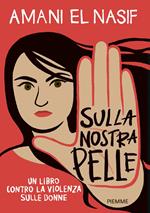 AMANI EL NASIF

SULLA NOSTRA PELLE

UN LIBRO CONTRO LA VIOLENZA SULLE DONNE

PIEMME